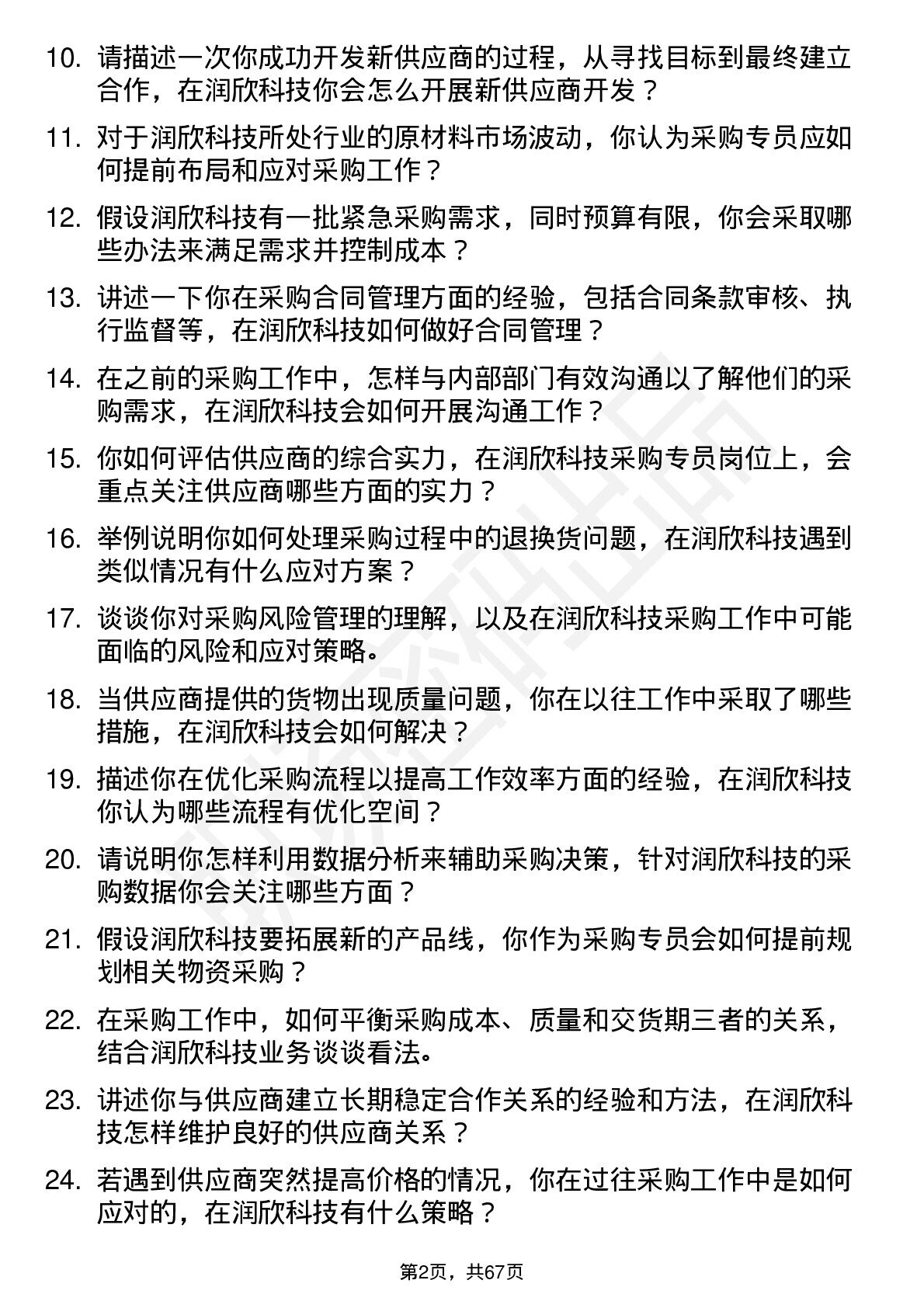 10. 请描述一次你成功开发新供应商的过程，从寻找目标到最终建立合作，在润欣科技你会怎么开展新供应商开发？

11. 对于润欣科技所处行业的原材料市场波动，你认为采购专员应如何提前布局和应对采购工作？

12. 假设润欣科技有一批紧急采购需求，同时预算有限，你会采取哪些办法来满足需求并控制成本？

13. 讲述一下你在采购合同管理方面的经验，包括合同条款审核、执行监督等，在润欣科技如何做好合同管理？

14. 在之前的采购工作中，怎样与内部部门有效沟通以了解他们的采购需求，在润欣科技会如何开展沟通工作？

15. 你如何评估供应商的综合实力，在润欣科技采购专员岗位上，会重点关注供应商哪些方面的实力？

16. 举例说明你如何处理采购过程中的退换货问题，在润欣科技遇到类似情况有什么应对方案？

17. 谈谈你对采购风险管理的理解，以及在润欣科技采购工作中可能面临的风险和应对策略。

18. 当供应商提供的货物出现质量问题，你在以往工作中采取了哪些措施，在润欣科技会如何解决？

19. 描述你在优化采购流程以提高工作效率方面的经验，在润欣科技你认为哪些流程有优化空间？

20. 请说明你怎样利用数据分析来辅助采购决策，针对润欣科技的采购数据你会关注哪些方面？

21. 假设润欣科技要拓展新的产品线，你作为采购专员会如何提前规划相关物资采购？

22. 在采购工作中，如何平衡采购成本、质量和交货期三者的关系，结合润欣科技业务谈谈看法。

23. 讲述你与供应商建立长期稳定合作关系的经验和方法，在润欣科技怎样维护良好的供应商关系？

24. 若遇到供应商突然提高价格的情况，你在过往采购工作中是如何应对的，在润欣科技有什么策略？

第2页，共67页